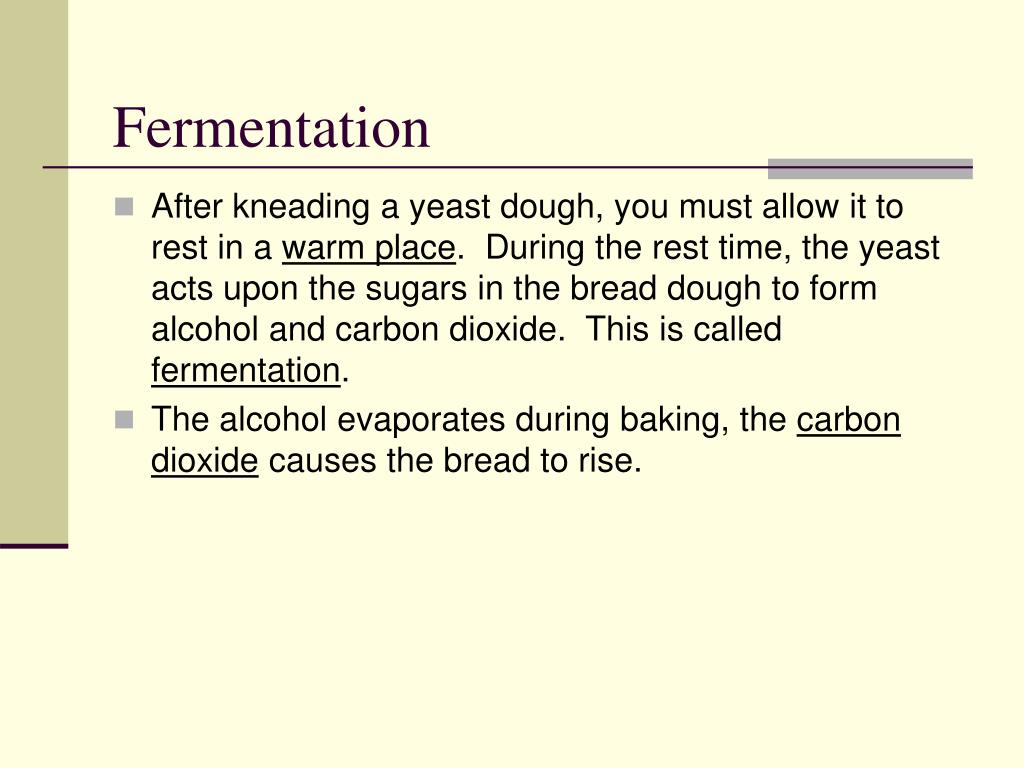 Fermentation

After kneading a yeast dough, you must allow it to rest in a warm place. During the rest time, the yeast acts upon the sugars in the bread dough to form alcohol and carbon dioxide. This is called fermentation.

The alcohol evaporates during baking, the carbon dioxide causes the bread to rise.